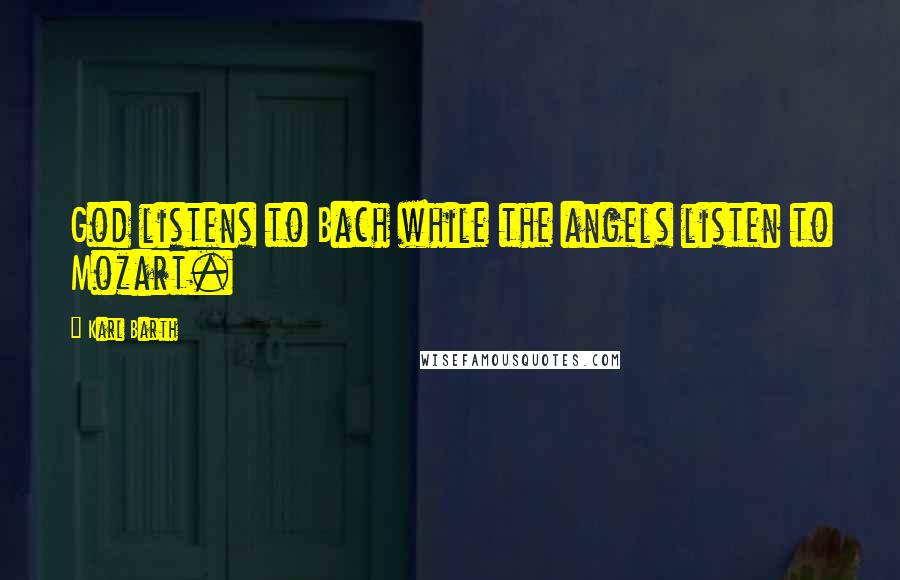 God listens to Bach while the angels listen to Mozart.

Karl Barth

WISEFAMOUSQUOTES.COM